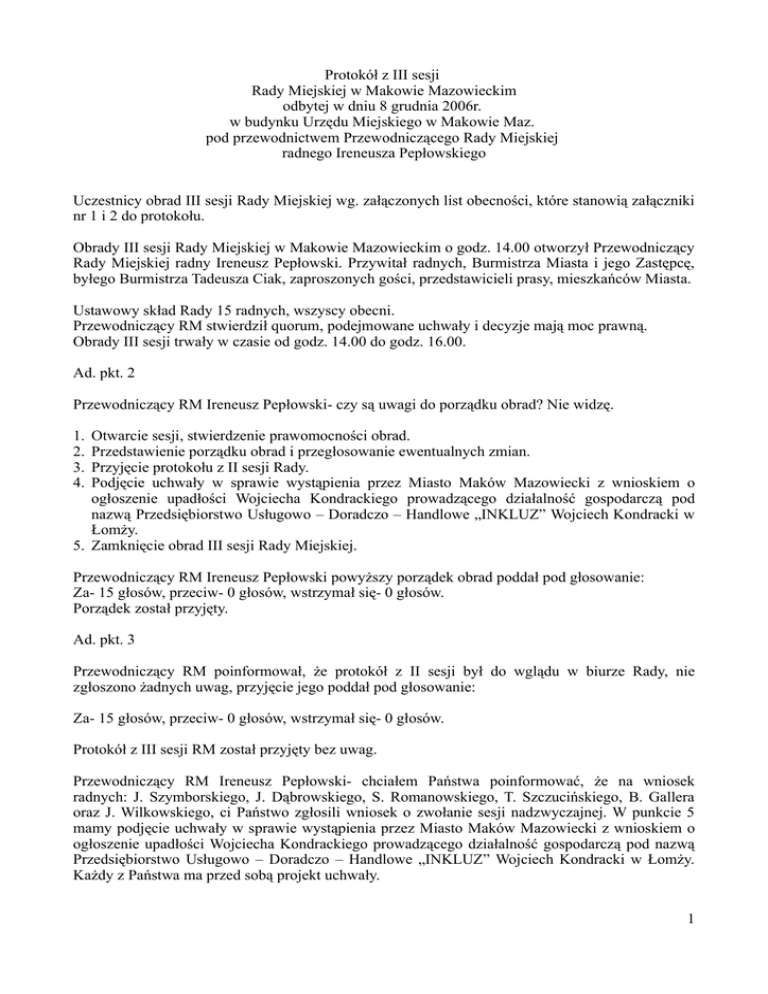 Protokół z III sesji
Rady Miejskiej w Makowie Mazowieckim
odbytej w dniu 8 grudnia 2006r.
w budynku Urzędu Miejskiego w Makowie Maz.
pod przewodnictwem Przewodniczącego Rady Miejskiej
radnego Ireneusza Pepłowskiego

Uczestnicy obrad III sesji Rady Miejskiej wg. załączonych list obecności, które stanowią załączniki nr 1 i 2 do protokołu.

Obrady III sesji Rady Miejskiej w Makowie Mazowieckim o godz. 14.00 otworzył Przewodniczący Rady Miejskiej radny Ireneusz Pepłowski. Przywitał radnych, Burmistrza Miasta i jego Zastępcę, byłego Burmistrza Tadeusza Ciak, zaproszonych gości, przedstawicieli prasy, mieszkańców Miasta.

Ustawowy skład Rady 15 radnych, wszyscy obecni.
Przewodniczący RM stwierdził quorum, podejmowane uchwały i decyzje mają moc prawną.
Obrady III sesji trwały w czasie od godz. 14.00 do godz. 16.00.

Ad. pkt. 2

Przewodniczący RM Ireneusz Pepłowski- czy są uwagi do porządku obrad? Nie widzę.

1. Otwarcie sesji, stwierdzenie prawomocności obrad.
2. Przedstawienie porządku obrad i przegłosowanie ewentualnych zmian.
3. Przyjęcie protokołu z II sesji Rady.
4. Podjęcie uchwały w sprawie wystąpienia przez Miasto Maków Mazowiecki z wnioskiem o ogłoszenie upadłości Wojciecha Kondrackiego prowadzącego działalność gospodarczą pod nazwą Przedsiębiorstwo Usługowo – Doradczo – Handlowe „INKLUZ” Wojciech Kondracki w Łomży.
5. Zamknięcie obrad III sesji Rady Miejskiej.

Przewodniczący RM Ireneusz Pepłowski powyższy porządek obrad poddał pod głosowanie:
Za- 15 głosów, przeciw- 0 głosów, wstrzymał się- 0 głosów.
Porządek został przyjęty.

Ad. pkt. 3

Przewodniczący RM poinformował, że protokół z II sesji był do wglądu w biurze Rady, nie zgłoszono żadnych uwag, przyjęcie jego poddał pod głosowanie:

Za- 15 głosów, przeciw- 0 głosów, wstrzymał się- 0 głosów.

Protokół z III sesji RM został przyjęty bez uwag.

Przewodniczący RM Ireneusz Pepłowski- chciałem Państwa poinformować, że na wniosek radnych: J. Szymborskiego, J. Dąbrowskiego, S. Romanowskiego, T. Szczucińskiego, B. Gallera oraz J. Wilkowskiego, ci Państwo zgłosili wniosek o zwołanie sesji nadzwyczajnej. W punkcie 5 mamy podjęcie uchwały w sprawie wystąpienia przez Miasto Maków Mazowiecki z wnioskiem o ogłoszenie upadłości Wojciecha Kondrackiego prowadzącego działalność gospodarczą pod nazwą Przedsiębiorstwo Usługowo – Doradczo – Handlowe „INKLUZ” Wojciech Kondracki w Łomży. Każdy z Państwa ma przed sobą projekt uchwały.

1